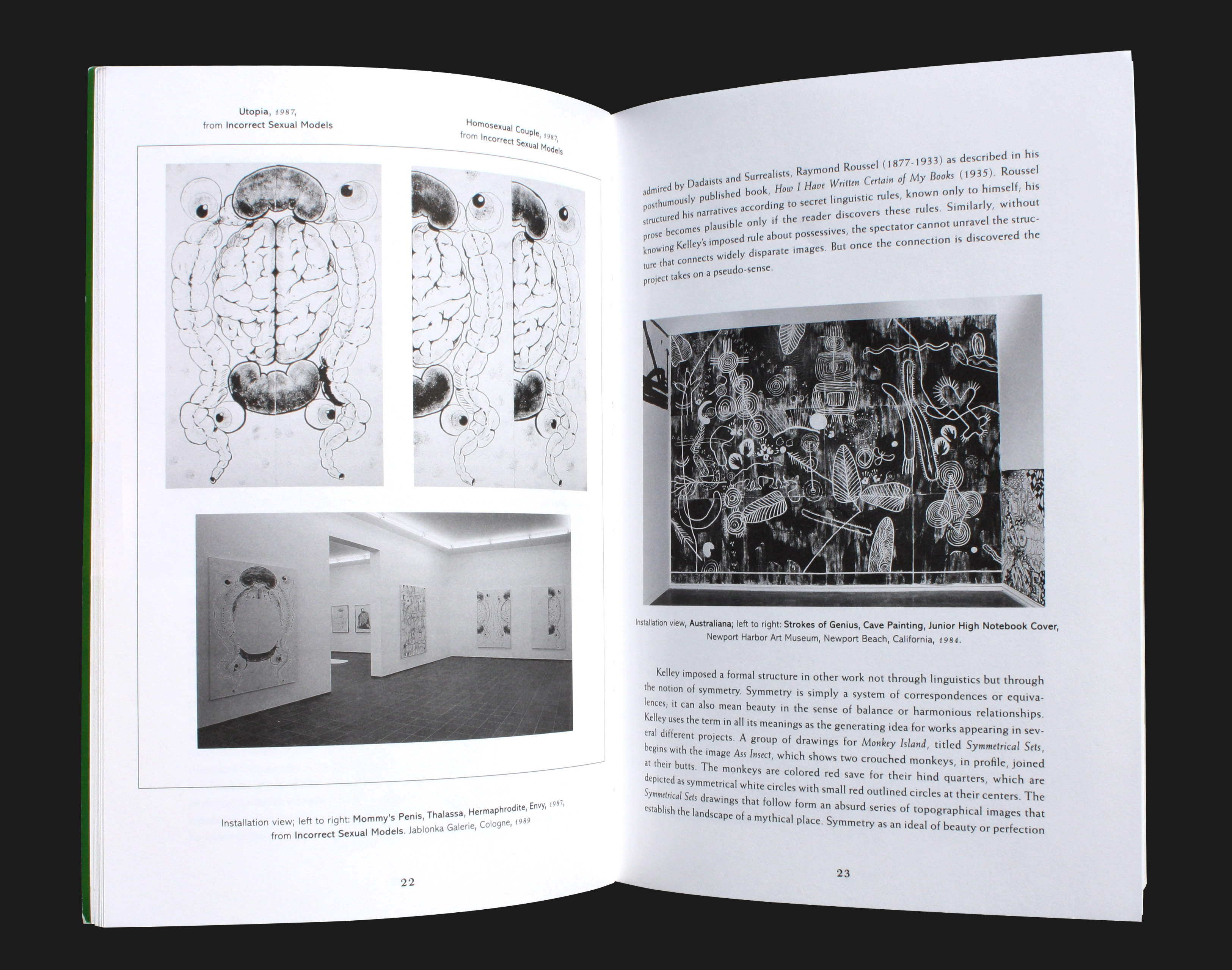 Utopia, 1987,
from Incorrect Sexual Models

Homosexual Couple, 1987,
from Incorrect Sexual Models

Installation view; left to right: Mommy's Penis, Thalassa, Hermaphrodite, Envy, 1987, from Incorrect Sexual Models. Jablonka Galerie, Cologne, 1989

22

admired by Dadaists and Surrealists, Raymond Roussel (1877-1933) as described in his posthumously published book, How I Have Written Certain of My Books (1935). Roussel structured his narratives according to secret linguistic rules, known only to himself; his prose becomes plausible only if the reader discovers these rules. Similarly, without knowing Kelley's imposed rule about possessives, the spectator cannot unravel the structure that connects widely disparate images. But once the connection is discovered the project takes on a pseudo-sense.

Installation view, Australiana; left to right: Strokes of Genius, Cave Painting, Junior High Notebook Cover, Newport Harbor Art Museum, Newport Beach, California, 1984.

Kelley imposed a formal structure in other work not through linguistics but through the notion of symmetry. Symmetry is simply a system of correspondences or equivalences; it can also mean beauty in the sense of balance or harmonious relationships. Kelley uses the term in all its meanings as the generating idea for works appearing in several different projects. A group of drawings for Monkey Island, titled Symmetrical Sets, begins with the image Ass Insect, which shows two crouched monkeys, in profile, joined at their butts. The monkeys are colored red save for their hind quarters, which are depicted as symmetrical white circles with small red outlined circles at their centers. The Symmetrical Sets drawings that follow form an absurd series of topographical images that establish the landscape of a mythical place. Symmetry as an ideal of beauty or perfection

23